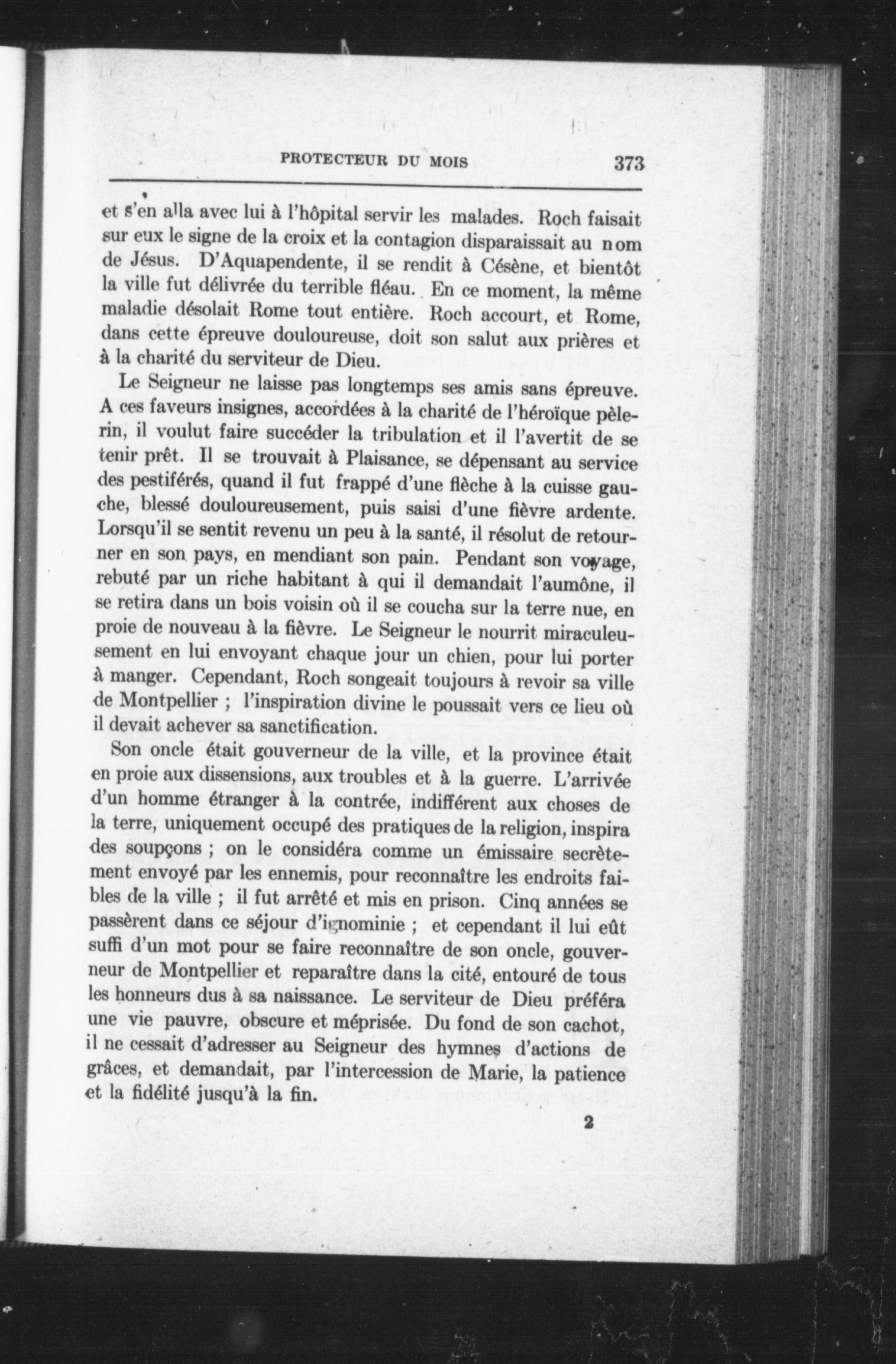 PROTECTEUR DU MOIS 373

et s'en alla avec lui à l'hôpital servir les malades. Roch faisait sur eux le signe de la croix et la contagion disparaissait au nom de Jésus. D'Aquapendente, il se rendit à Césène, et bientôt la ville fut délivrée du terrible fléau. En ce moment, la même maladie désolait Rome tout entière. Roch accourt, et Rome, dans cette épreuve douloureuse, doit son salut aux prières et à la charité du serviteur de Dieu.

Le Seigneur ne laisse pas longtemps ses amis sans épreuve. A ces faveurs insignes, accordées à la charité de l'héroïque pèlerin, il voulut faire succéder la tribulation et il l'avertit de se tenir prêt. Il se trouvait à Plaisance, se dépensant au service des pestiférés, quand il fut frappé d'une flèche à la cuisse gauche, blessé douloureusement, puis saisi d'une fièvre ardente. Lorsqu'il se sentit revenu un peu à la santé, il résolut de retourner en son pays, en mendiant son pain. Pendant son voyage, rebuté par un riche habitant à qui il demandait l'aumône, il se retira dans un bois voisin où il se coucha sur la terre nue, en proie de nouveau à la fièvre. Le Seigneur le nourrit miraculeusement en lui envoyant chaque jour un chien, pour lui porter à manger. Cependant, Roch songeait toujours à revoir sa ville de Montpellier ; l'inspiration divine le poussait vers ce lieu où il devait achever sa sanctification.

Son oncle était gouverneur de la ville, et la province était en proie aux dissensions, aux troubles et à la guerre. L'arrivée d'un homme étranger à la contrée, indifférent aux choses de la terre, uniquement occupé des pratiques de la religion, inspira des soupçons ; on le considéra comme un émissaire secrètement envoyé par les ennemis, pour reconnaître les endroits faibles de la ville ; il fut arrêté et mis en prison. Cinq années se passèrent dans ce séjour d'ignominie ; et cependant il lui eût suffi d'un mot pour se faire reconnaître de son oncle, gouverneur de Montpellier et reparaître dans la cité, entouré de tous les honneurs dus à sa naissance. Le serviteur de Dieu préféra une vie pauvre, obscure et méprisée. Du fond de son cachot, il ne cessait d'adresser au Seigneur des hymnes d'actions de grâces, et demandait, par l'intercession de Marie, la patience et la fidélité jusqu'à la fin.

2